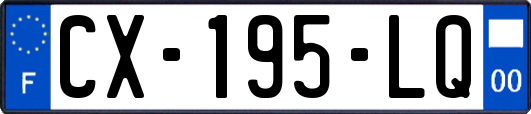 F
CX-195-LQ
00